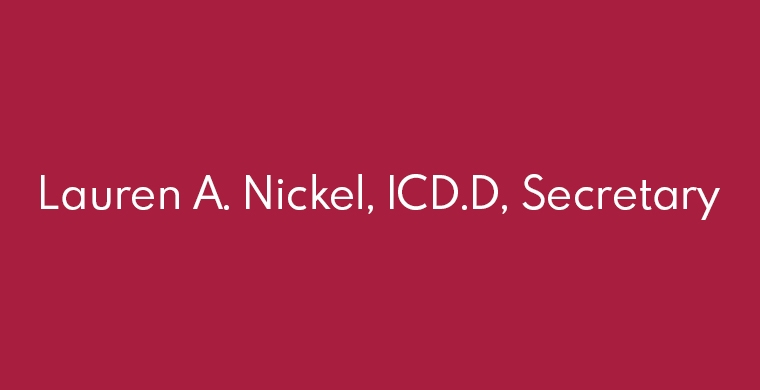 Lauren A. Nickel, ICD.D, Secretary